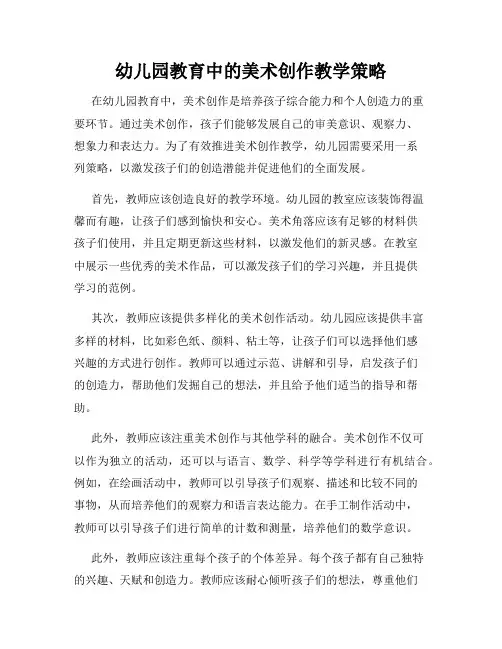 幼儿园教育中的美术创作教学策略

在幼儿园教育中，美术创作是培养孩子综合能力和个人创造力的重要环节。通过美术创作，孩子们能够发展自己的审美意识、观察力、想象力和表达力。为了有效推进美术创作教学，幼儿园需要采用一系列策略，以激发孩子们的创造潜能并促进他们的全面发展。

首先，教师应该创造良好的教学环境。幼儿园的教室应该装饰得温馨而有趣，让孩子们感到愉快和安心。美术角落应该有足够的材料供孩子们使用，并且定期更新这些材料，以激发他们的新灵感。在教室中展示一些优秀的美术作品，可以激发孩子们的学习兴趣，并且提供学习的范例。

其次，教师应该提供多样化的美术创作活动。幼儿园应该提供丰富多样的材料，比如彩色纸、颜料、粘土等，让孩子们可以选择他们感兴趣的方式进行创作。教师可以通过示范、讲解和引导，启发孩子们的创造力，帮助他们发掘自己的想法，并且给予他们适当的指导和帮助。

此外，教师应该注重美术创作与其他学科的融合。美术创作不仅可以作为独立的活动，还可以与语言、数学、科学等学科进行有机结合。例如，在绘画活动中，教师可以引导孩子们观察、描述和比较不同的事物，从而培养他们的观察力和语言表达能力。在手工制作活动中，教师可以引导孩子们进行简单的计数和测量，培养他们的数学意识。

此外，教师应该注重每个孩子的个体差异。每个孩子都有自己独特的兴趣、天赋和创造力。教师应该耐心倾听孩子们的想法，尊重他们